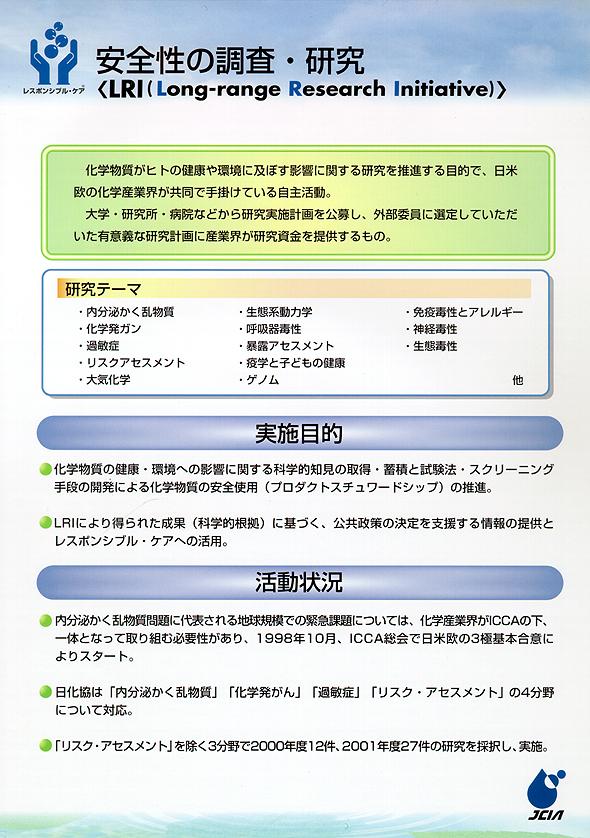 レスポンシブル・ケア

安全性の調査・研究
〈LRI（Long-range Research Initiative）〉

化学物質がヒトの健康や環境に及ぼす影響に関する研究を推進する目的で、日米欧の化学産業界が共同で手掛けている自主活動。
大学・研究所・病院などから研究実施計画を公募し、外部委員に選定していただいた有意義な研究計画に産業界が研究資金を提供するもの。

研究テーマ
・内分泌かく乱物質
・化学発ガン
・過敏症
・リスクアセスメント
・大気化学
・生態系動力学
・呼吸器毒性
・暴露アセスメント
・疫学と子どもの健康
・ゲノム
・免疫毒性とアレルギー
・神経毒性
・生態毒性
他

実施目的

化学物質の健康・環境への影響に関する科学的知見の取得・蓄積と試験法・スクリーニング手段の開発による化学物質の安全使用（プロダクトスチュワードシップ）の推進。

LRIにより得られた成果（科学的根拠）に基づく、公共政策の決定を支援する情報の提供とレスポンシブル・ケアへの活用。

活動状況

内分泌かく乱物質問題に代表される地球規模での緊急課題については、化学産業界がICCAの下、一体となって取り組む必要性があり、1998年10月、ICCA総会で日米欧の3極基本合意によりスタート。

日化協は「内分泌かく乱物質」「化学発がん」「過敏症」「リスク・アセスメント」の4分野について対応。

「リスク・アセスメント」を除く3分野で2000年度12件、2001年度27件の研究を採択し、実施。

JCIA